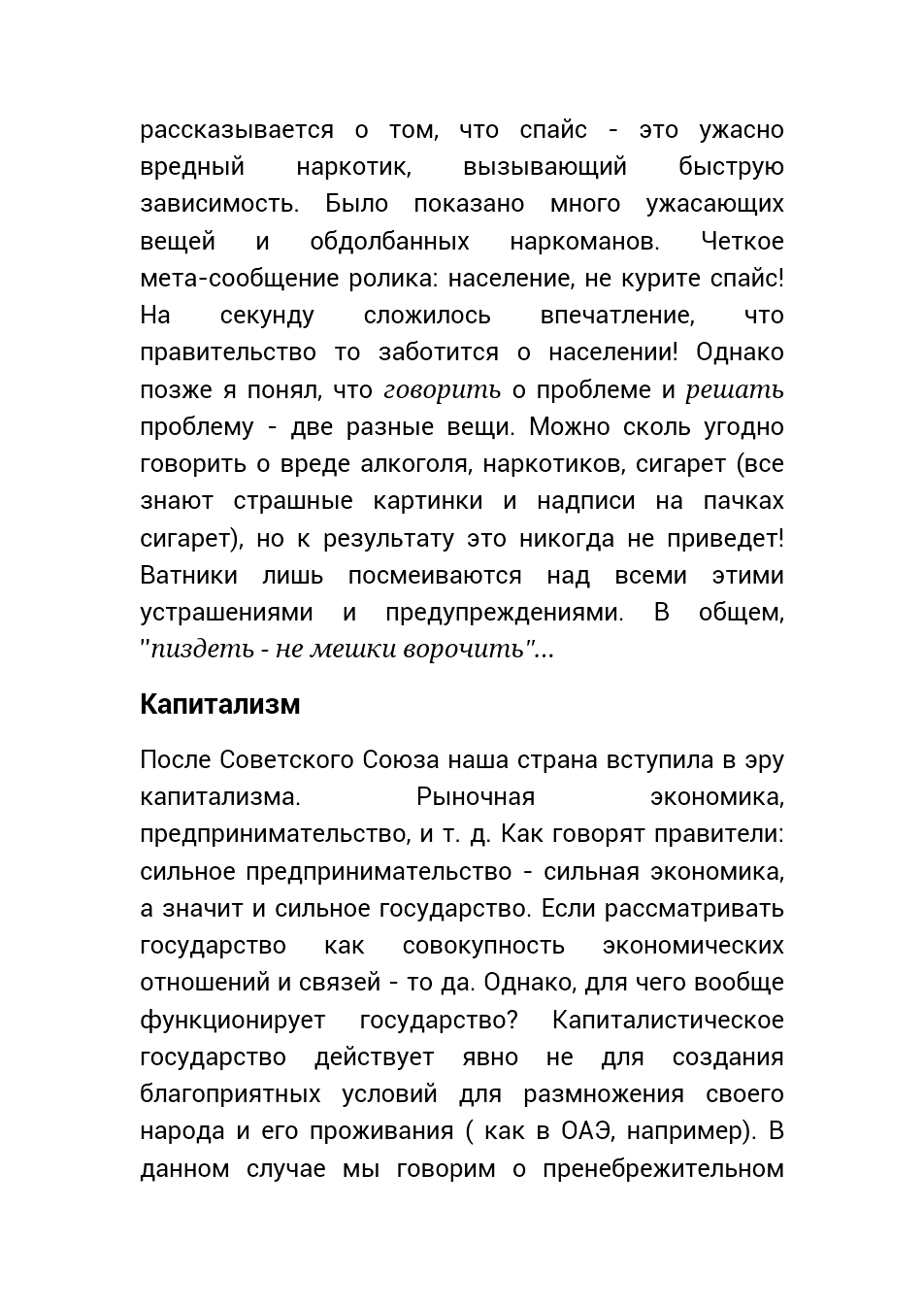 рассказывается о том, что спайс - это ужасно вредный наркотик, вызывающий быструю зависимость. Было показано много ужасающих вещей и обдолбанных наркоманов. Четкое мета-сообщение ролика: население, не курите спайс! На секунду сложилось впечатление, что правительство то заботится о населении! Однако позже я понял, что говорить о проблеме и решать проблему - две разные вещи. Можно сколь угодно говорить о вреде алкоголя, наркотиков, сигарет (все знают страшные картинки и надписи на пачках сигарет), но к результату это никогда не приведет! Ватники лишь посмеиваются над всеми этими устрашениями и предупреждениями. В общем, "пиздеть - не мешки ворочить"...

Капитализм

После Советского Союза наша страна вступила в эру капитализма. Рыночная экономика, предпринимательство, и т. д. Как говорят правители: сильное предпринимательство - сильная экономика, а значит и сильное государство. Если рассматривать государство как совокупность экономических отношений и связей - то да. Однако, для чего вообще функционирует государство? Капиталистическое государство действует явно не для создания благоприятных условий для размножения своего народа и его проживания ( как в ОАЭ, например). В данном случае мы говорим о пренебрежительном